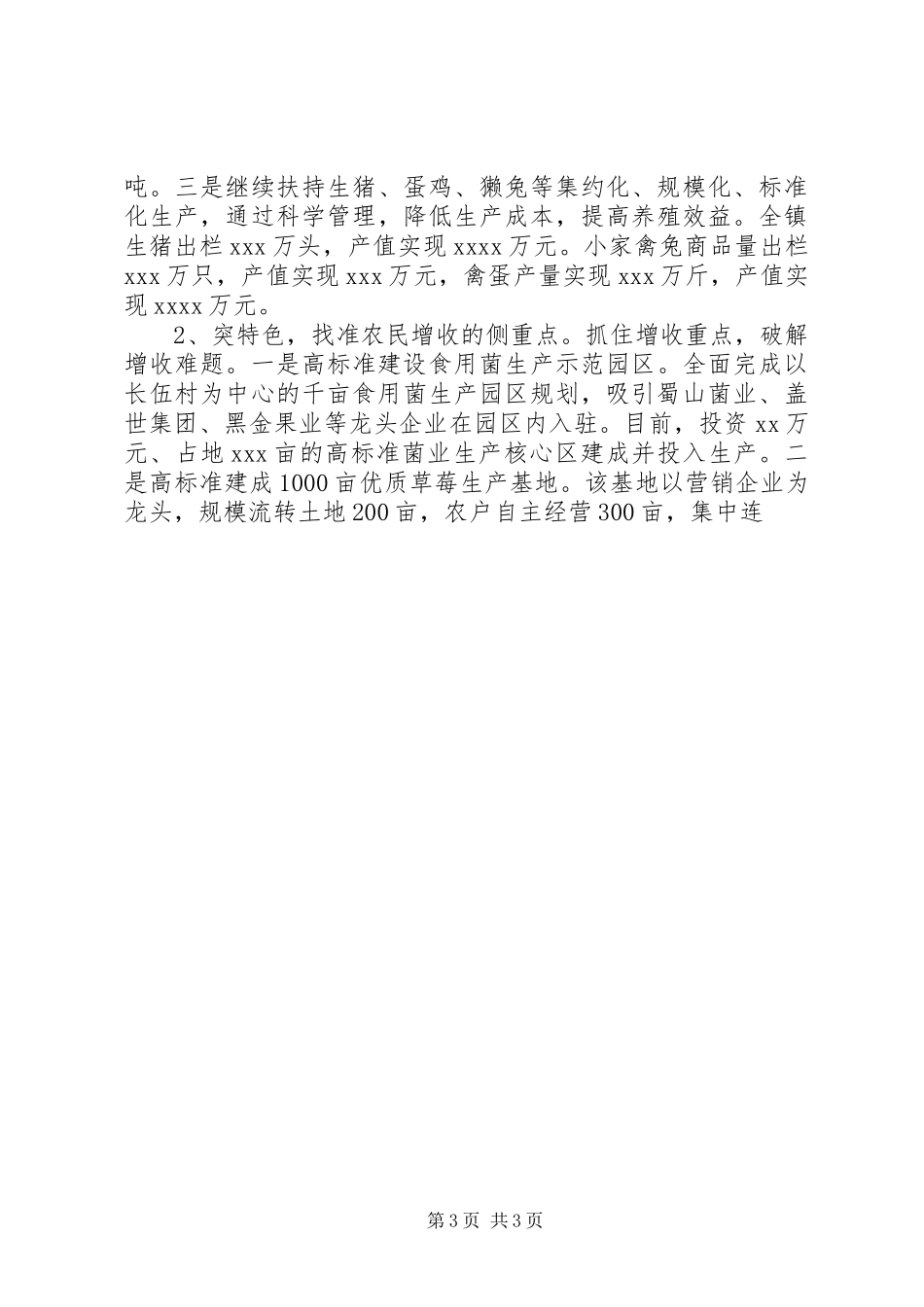 吨。三是继续扶持生猪、蛋鸡、獭兔等集约化、规模化、标准化生产，通过科学管理，降低生产成本，提高养殖效益。全镇生猪出栏 xxx 万头，产值实现 xxxx 万元。小家禽兔商品量出栏 xxx 万只，产值实现 xxx 万元，禽蛋产量实现 xxx 万斤，产值实现 xxxx 万元。

2、突特色，找准农民增收的侧重点。抓住增收重点，破解增收难题。一是高标准建设食用菌生产示范园区。全面完成以长伍村为中心的千亩食用菌生产园区规划，吸引蜀山菌业、盖世集团、黑金果业等龙头企业在园区内入驻。目前，投资 xx 万元、占地 xxx 亩的高标准菌业生产核心区建成并投入生产。二是高标准建成 1000 亩优质草莓生产基地。该基地以营销企业为龙头，规模流转土地 200 亩，农户自主经营 300 亩，集中连

第 3 页 共 3 页